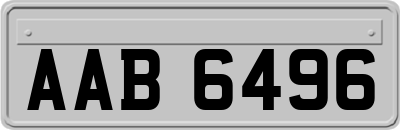 AAB 6496